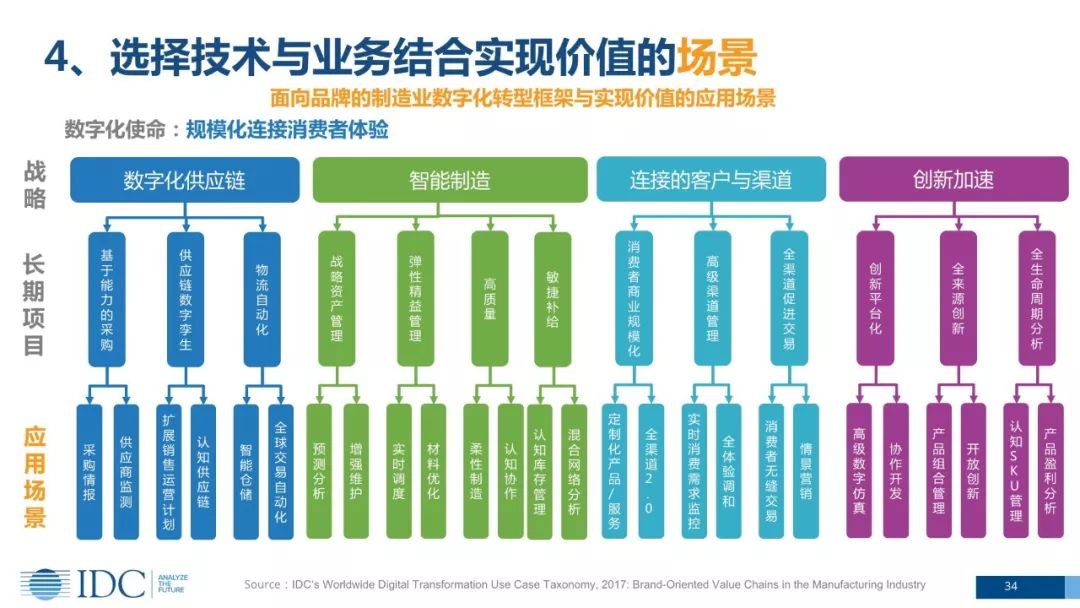 4、选择技术与业务结合实现价值的场景

面向品牌的制造业数字化转型框架与实现价值的应用场景

数字化使命：规模化连接消费者体验

战略

数字化供应链

智能制造

连接的客户与渠道

创新加速

长期项目

基于能力的采购

供应链数字孪生

物流自动化

战略资产管理

弹性精益管理

高质量

敏捷补给

消费者商业规模化

高级渠道管理

全渠道促进交易

创新平台化

全来源创新

全生命周期分析

应用场景

采购情报

供应商监测

扩展销售运营计划

认知供应链

智能仓储

全球交易自动化

预测分析

增强维护

实时调度

材料优化

柔性制造

认知协作

认知库存管理

混合网络分析

定制化产品/服务

全渠道2.0

实时消费需求监控

全体验调和

消费者无缝交易

情景营销

高级数字仿真

协作开发

产品组合管理

开放创新

认知SKU管理

产品盈利分析

IDC ANALYZE THE FUTURE

Source：IDC's Worldwide Digital Transformation Use Case Taxonomy, 2017: Brand-Oriented Value Chains in the Manufacturing Industry

34